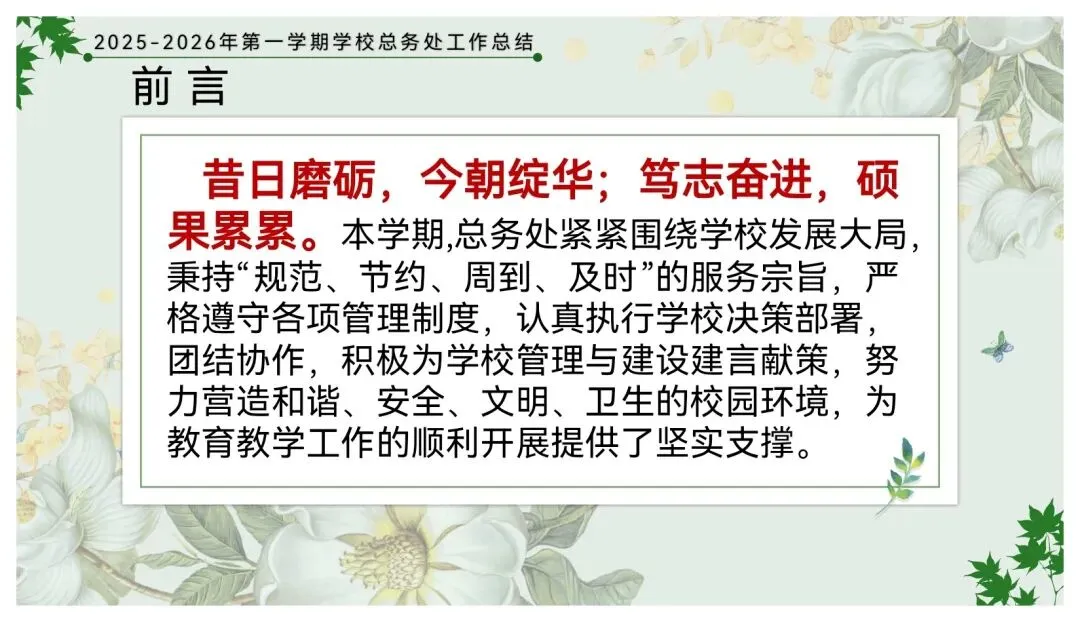 2025-2026年第一学期学校总务处工作总结

前言

昔日磨砺，今朝绽华；笃志奋进，硕果累累。本学期,总务处紧紧围绕学校发展大局，秉持“规范、节约、周到、及时”的服务宗旨，严格遵守各项管理制度，认真执行学校决策部署，团结协作，积极为学校管理与建设建言献策，努力营造和谐、安全、文明、卫生的校园环境，为教育教学工作的顺利开展提供了坚实支撑。